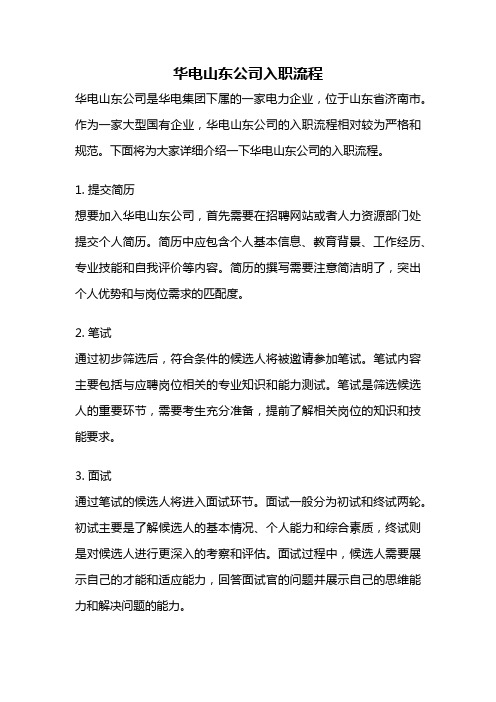 华电山东公司入职流程

华电山东公司是华电集团下属的一家电力企业，位于山东省济南市。作为一家大型国有企业，华电山东公司的入职流程相对较为严格和规范。下面将为大家详细介绍一下华电山东公司的入职流程。

1. 提交简历

想要加入华电山东公司，首先需要在招聘网站或者人力资源部门处提交个人简历。简历中应包含个人基本信息、教育背景、工作经历、专业技能和自我评价等内容。简历的撰写需要注意简洁明了，突出个人优势和与岗位需求的匹配度。

2. 笔试

通过初步筛选后，符合条件的候选人将被邀请参加笔试。笔试内容主要包括与应聘岗位相关的专业知识和能力测试。笔试是筛选候选人的重要环节，需要考生充分准备，提前了解相关岗位的知识和技能要求。

3. 面试

通过笔试的候选人将进入面试环节。面试一般分为初试和终试两轮。初试主要是了解候选人的基本情况、个人能力和综合素质，终试则是对候选人进行更深入的考察和评估。面试过程中，候选人需要展示自己的才能和适应能力，回答面试官的问题并展示自己的思维能力和解决问题的能力。